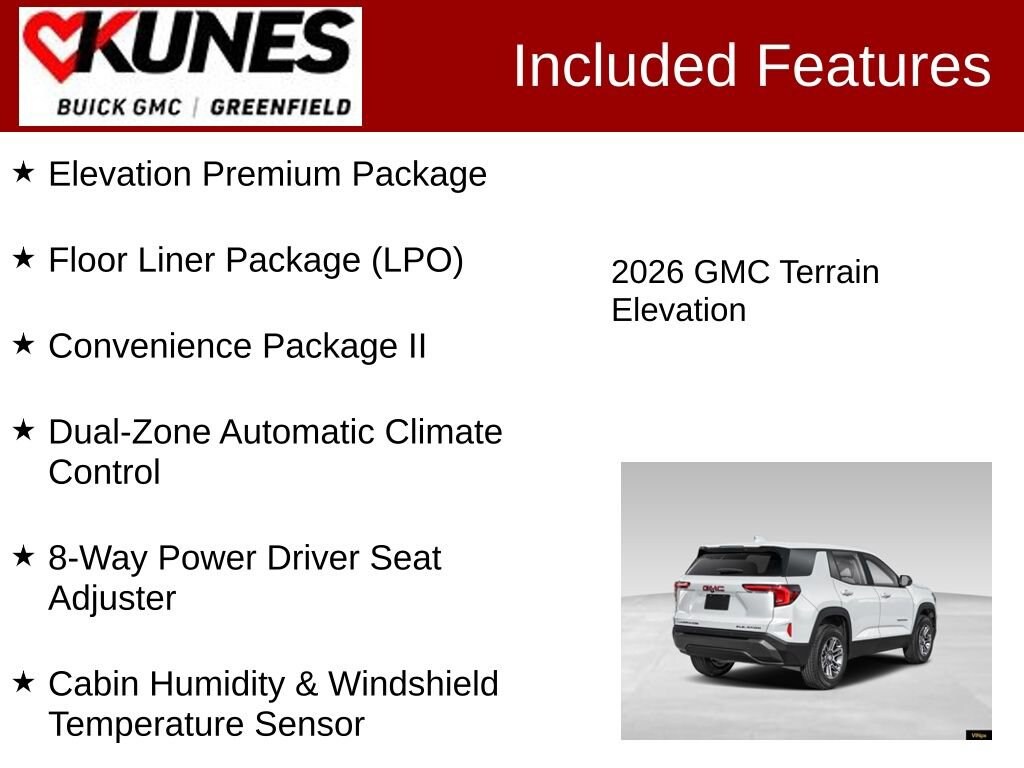 KUNES
BUICK GMC | GREENFIELD

Included Features

★ Elevation Premium Package

★ Floor Liner Package (LPO)

★ Convenience Package II

★ Dual-Zone Automatic Climate Control

★ 8-Way Power Driver Seat Adjuster

★ Cabin Humidity & Windshield Temperature Sensor

2026 GMC Terrain Elevation